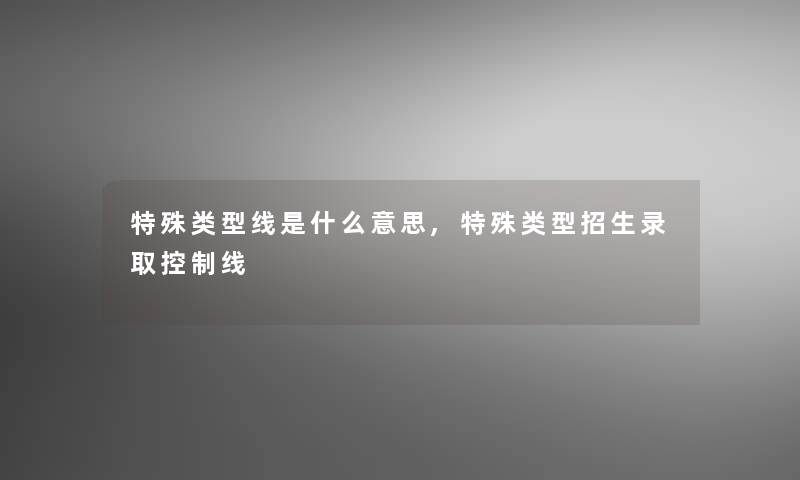 特殊类型线是什么意思，特殊类型招生录取控制线